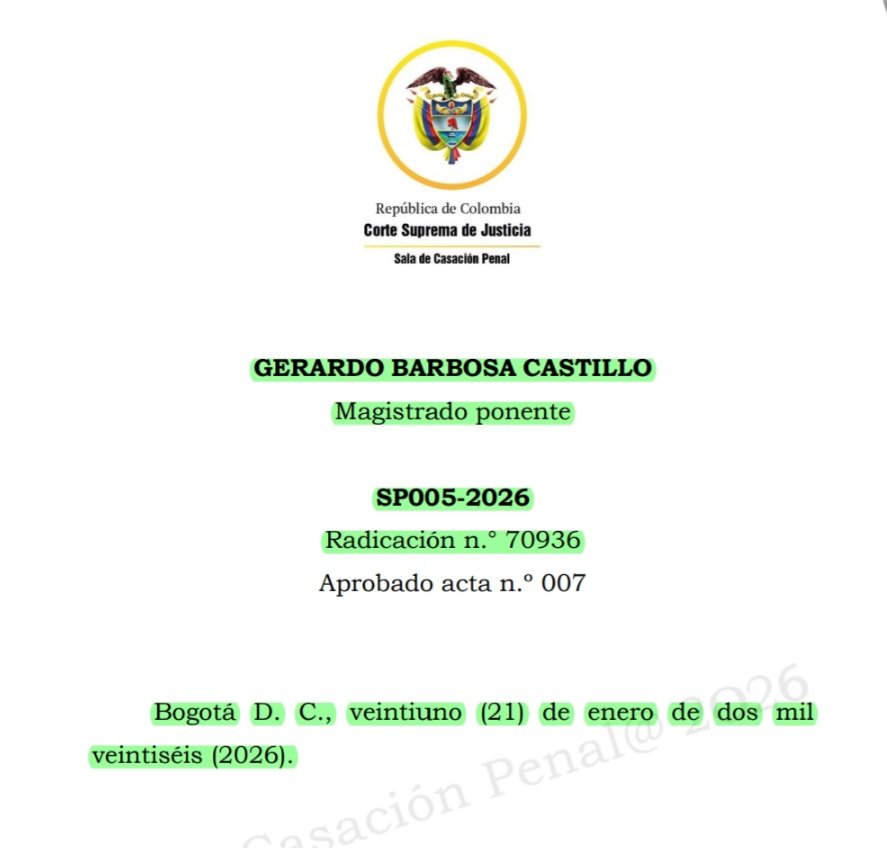 República de Colombia
Corte Suprema de Justicia
Sala de Casación Penal

GERARDO BARBOSA CASTILLO
Magistrado ponente

SP005-2026
Radicación n.° 70936
Aprobado acta n.º 007

Bogotá D. C., veintiuno (21) de enero de dos mil veintiséis (2026).

Casación Penal@ 2026